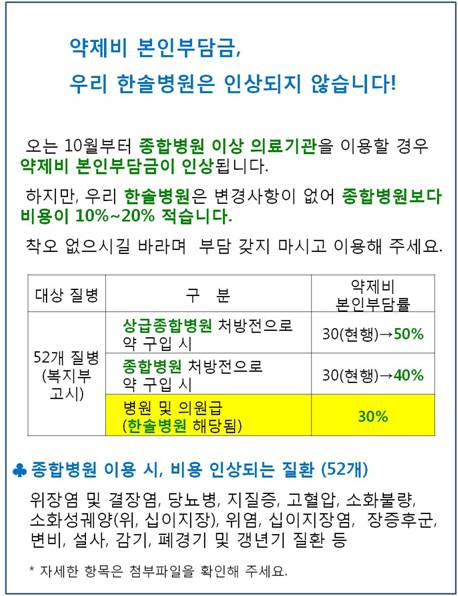 약제비 본인부담금,

우리 한솔병원은 인상되지 않습니다!

오는 10월부터 종합병원 이상 의료기관을 이용할 경우 약제비 본인부담금이 인상됩니다.

하지만, 우리 한솔병원은 변경사항이 없어 종합병원보다 비용이 10%~20% 적습니다.

착오 없으시길 바라며 부담 갖지 마시고 이용해 주세요.

| 대상 질병 | 구 분 | 약제비 본인부담률 |
|---|---|---|
| 52개 질병 (복지부 고시) | 상급종합병원 처방전으로 약 구입 시 | 30(현행)→50% |
| | 종합병원 처방전으로 약 구입 시 | 30(현행)→40% |
| | 병원 및 의원급 (한솔병원 해당됨) | 30% |

♣ 종합병원 이용 시, 비용 인상되는 질환 (52개)

위장염 및 결장염, 당뇨병, 지질증, 고혈압, 소화불량, 소화성궤양(위, 십이지장), 위염, 십이지장염, 장증후군, 변비, 설사, 감기, 폐경기 및 갱년기 질환 등

* 자세한 항목은 첨부파일을 확인해 주세요.